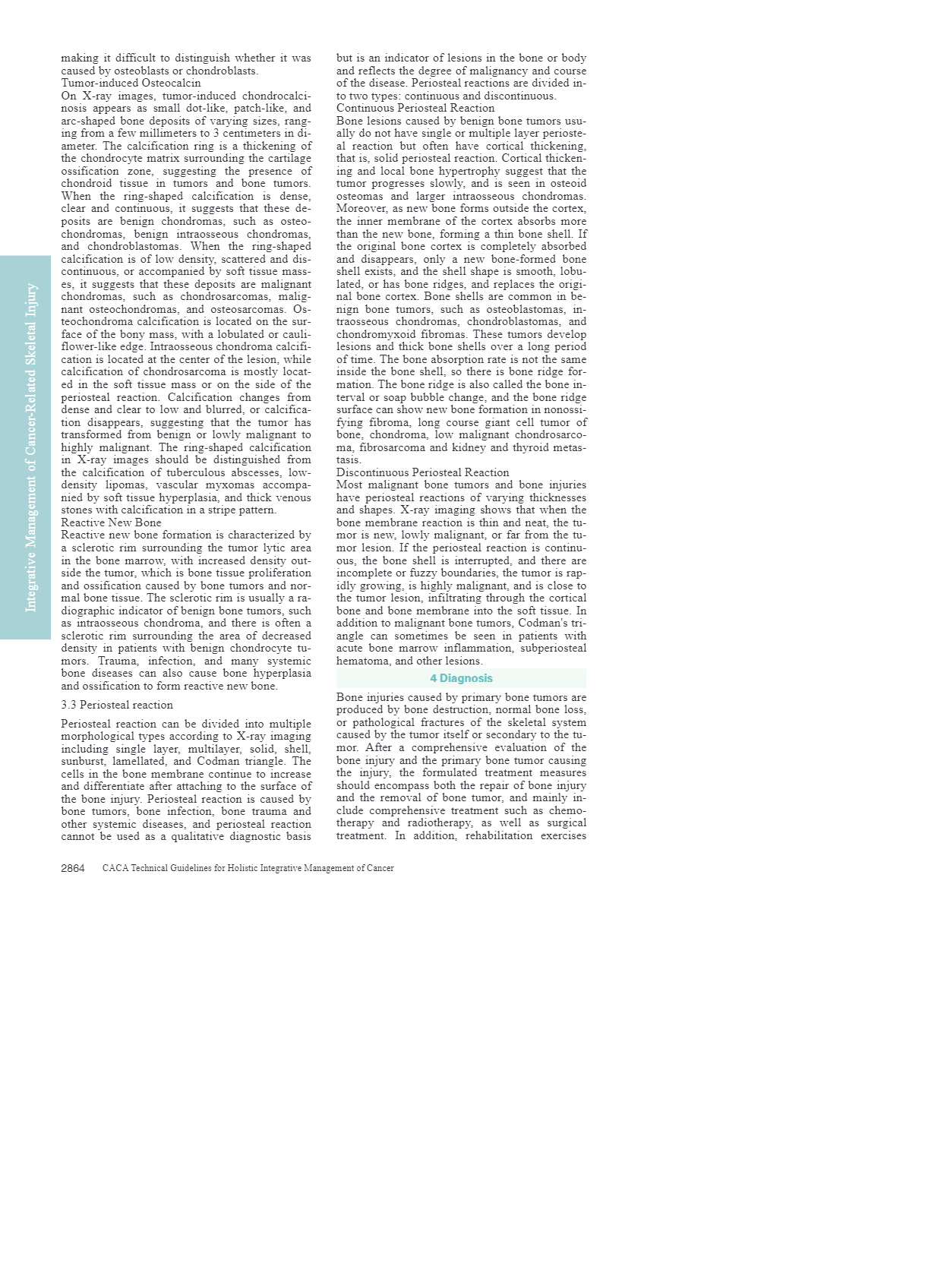 Integrative Management of Cancer-Related Skeletal Injury

making it difficult to distinguish whether it was caused by osteoblasts or chondroblasts.
Tumor-induced Osteocalcin
On X-ray images, tumor-induced chondrocalcinosis appears as small dot-like, patch-like, and arc-shaped bone deposits of varying sizes, ranging from a few millimeters to 3 centimeters in diameter. The calcification ring is a thickening of the chondrocyte matrix surrounding the cartilage ossification zone, suggesting the presence of chondroid tissue in tumors and bone tumors. When the ring-shaped calcification is dense, clear and continuous, it suggests that these deposits are benign chondromas, such as osteochondromas, benign intraosseous chondromas, and chondroblastomas. When the ring-shaped calcification is of low density, scattered and discontinuous, or accompanied by soft tissue masses, it suggests that these deposits are malignant chondromas, such as chondrosarcomas, malignant osteochondromas, and osteosarcomas. Osteochondroma calcification is located on the surface of the bony mass, with a lobulated or cauliflower-like edge. Intraosseous chondroma calcification is located at the center of the lesion, while calcification of chondrosarcoma is mostly located in the soft tissue mass or on the side of the periosteal reaction. Calcification changes from dense and clear to low and blurred, or calcification disappears, suggesting that the tumor has transformed from benign or lowly malignant to highly malignant. The ring-shaped calcification in X-ray images should be distinguished from the calcification of tuberculous abscesses, low-density lipomas, vascular myxomas accompanied by soft tissue hyperplasia, and thick venous stones with calcification in a stripe pattern.
Reactive New Bone
Reactive new bone formation is characterized by a sclerotic rim surrounding the tumor lytic area in the bone marrow, with increased density outside the tumor, which is bone tissue proliferation and ossification caused by bone tumors and normal bone tissue. The sclerotic rim is usually a radiographic indicator of benign bone tumors, such as intraosseous chondroma, and there is often a sclerotic rim surrounding the area of decreased density in patients with benign chondrocyte tumors. Trauma, infection, and many systemic bone diseases can also cause bone hyperplasia and ossification to form reactive new bone.

3.3 Periosteal reaction

Periosteal reaction can be divided into multiple morphological types according to X-ray imaging including single layer, multilayer, solid, shell, sunburst, lamellated, and Codman triangle. The cells in the bone membrane continue to increase and differentiate after attaching to the surface of the bone injury. Periosteal reaction is caused by bone tumors, bone infection, bone trauma and other systemic diseases, and periosteal reaction cannot be used as a qualitative diagnostic basis but is an indicator of lesions in the bone or body and reflects the degree of malignancy and course of the disease. Periosteal reactions are divided into two types: continuous and discontinuous.
Continuous Periosteal Reaction
Bone lesions caused by benign bone tumors usually do not have single or multiple layer periosteal reaction but often have cortical thickening, that is, solid periosteal reaction. Cortical thickening and local bone hypertrophy suggest that the tumor progresses slowly, and is seen in osteoid osteomas and larger intraosseous chondromas. Moreover, as new bone forms outside the cortex, the inner membrane of the cortex absorbs more than the new bone, forming a thin bone shell. If the original bone cortex is completely absorbed and disappears, only a new bone-formed bone shell exists, and the shell shape is smooth, lobulated, or has bone ridges, and replaces the original bone cortex. Bone shells are common in benign bone tumors, such as osteoblastomas, intraosseous chondromas, chondroblastomas, and chondromyxoid fibromas. These tumors develop lesions and thick bone shells over a long period of time. The bone absorption rate is not the same inside the bone shell, so there is bone ridge formation. The bone ridge is also called the bone interval or soap bubble change, and the bone ridge surface can show new bone formation in nonossifying fibroma, long course giant cell tumor of bone, chondroma, low malignant chondrosarcoma, fibrosarcoma and kidney and thyroid metastasis.
Discontinuous Periosteal Reaction
Most malignant bone tumors and bone injuries have periosteal reactions of varying thicknesses and shapes. X-ray imaging shows that when the bone membrane reaction is thin and neat, the tumor is new, lowly malignant, or far from the tumor lesion. If the periosteal reaction is continuous, the bone shell is interrupted, and there are incomplete or fuzzy boundaries, the tumor is rapidly growing, is highly malignant, and is close to the tumor lesion, infiltrating through the cortical bone and bone membrane into the soft tissue. In addition to malignant bone tumors, Codman's triangle can sometimes be seen in patients with acute bone marrow inflammation, subperiosteal hematoma, and other lesions.

4 Diagnosis

Bone injuries caused by primary bone tumors are produced by bone destruction, normal bone loss, or pathological fractures of the skeletal system caused by the tumor itself or secondary to the tumor. After a comprehensive evaluation of the bone injury and the primary bone tumor causing the injury, the formulated treatment measures should encompass both the repair of bone injury and the removal of bone tumor, and mainly include comprehensive treatment such as chemotherapy and radiotherapy, as well as surgical treatment. In addition, rehabilitation exercises

2864 CACA Technical Guidelines for Holistic Integrative Management of Cancer